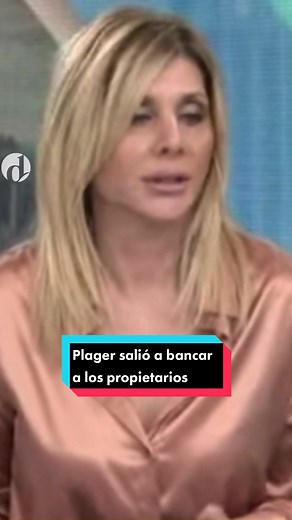 d

Plager salió a bancar a los propietarios